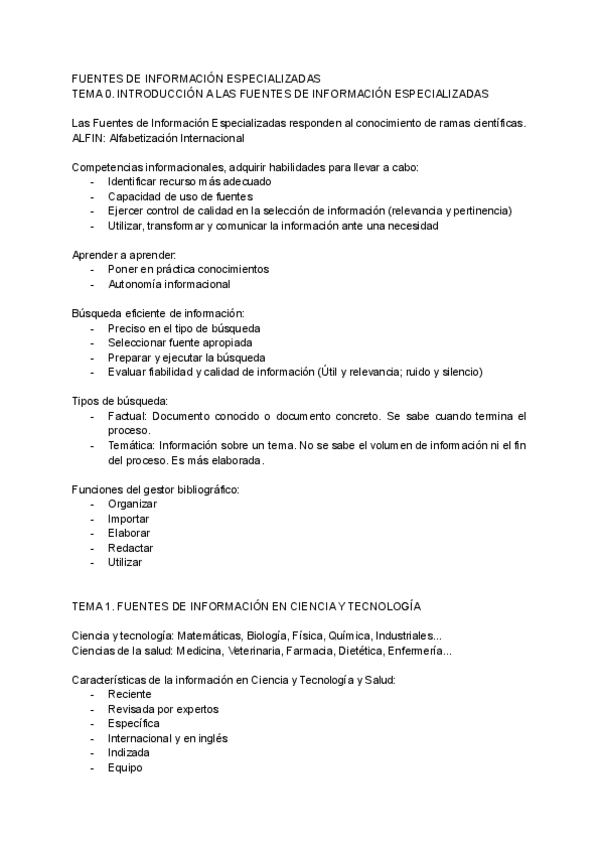 FUENTES DE INFORMACIÓN ESPECIALIZADAS
TEMA 0. INTRODUCCIÓN A LAS FUENTES DE INFORMACIÓN ESPECIALIZADAS

Las Fuentes de Información Especializadas responden al conocimiento de ramas científicas.
ALFIN: Alfabetización Internacional

Competencias informacionales, adquirir habilidades para llevar a cabo:
- Identificar recurso más adecuado
- Capacidad de uso de fuentes
- Ejercer control de calidad en la selección de información (relevancia y pertinencia)
- Utilizar, transformar y comunicar la información ante una necesidad

Aprender a aprender:
- Poner en práctica conocimientos
- Autonomía informacional

Búsqueda eficiente de información:
- Preciso en el tipo de búsqueda
- Seleccionar fuente apropiada
- Preparar y ejecutar la búsqueda
- Evaluar fiabilidad y calidad de información (Útil y relevancia; ruido y silencio)

Tipos de búsqueda:
- Factual: Documento conocido o documento concreto. Se sabe cuando termina el proceso.
- Temática: Información sobre un tema. No se sabe el volumen de información ni el fin del proceso. Es más elaborada.

Funciones del gestor bibliográfico:
- Organizar
- Importar
- Elaborar
- Redactar
- Utilizar

TEMA 1. FUENTES DE INFORMACIÓN EN CIENCIA Y TECNOLOGÍA

Ciencia y tecnología: Matemáticas, Biología, Física, Química, Industriales...
Ciencias de la salud: Medicina, Veterinaria, Farmacia, Dietética, Enfermería...

Características de la información en Ciencia y Tecnología y Salud:
- Reciente
- Revisada por expertos
- Específica
- Internacional y en inglés
- Indizada
- Equipo